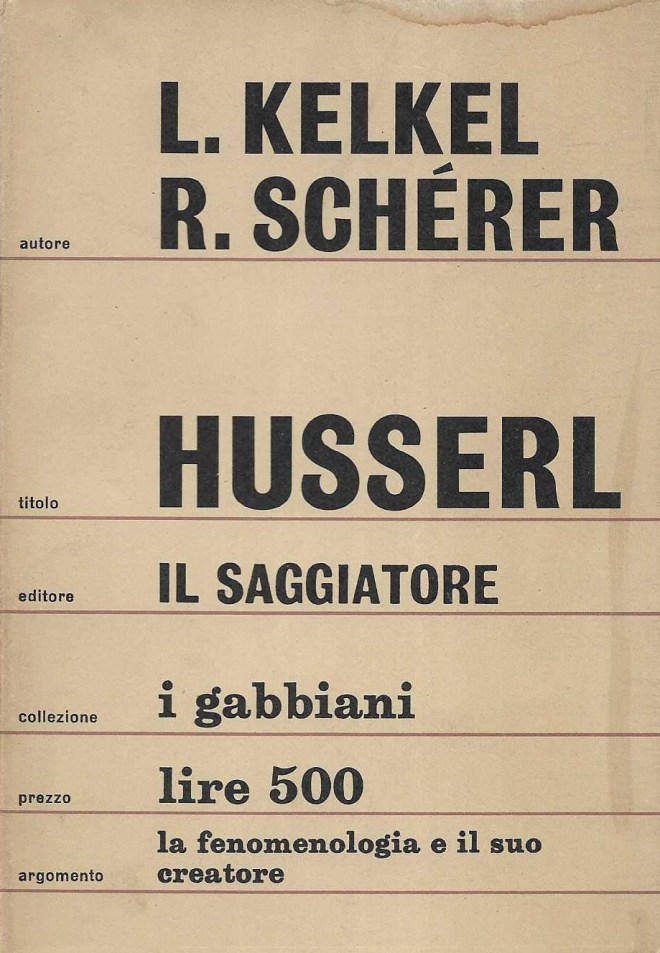 autore L. KELKEL
R. SCHÉRER

titolo HUSSERL

editore IL SAGGIATORE

collezione i gabbiani

prezzo lire 500

argomento la fenomenologia e il suo creatore